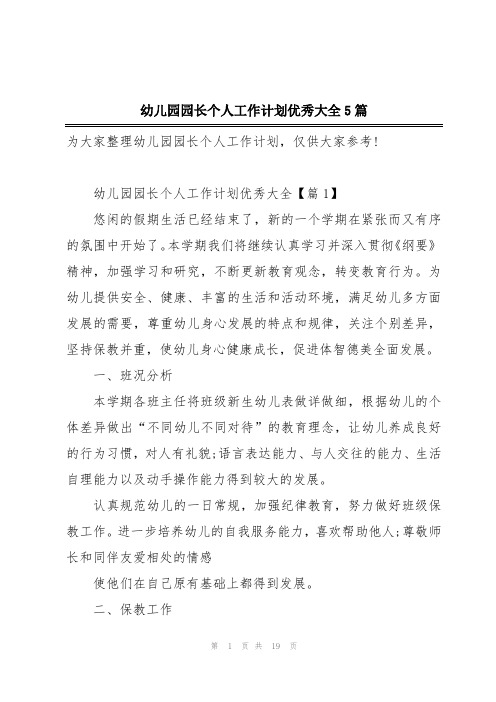 幼儿园园长个人工作计划优秀大全5篇

为大家整理幼儿园园长个人工作计划，仅供大家参考!

幼儿园园长个人工作计划优秀大全【篇1】

悠闲的假期生活已经结束了，新的一个学期在紧张而又有序的氛围中开始了。本学期我们将继续认真学习并深入贯彻《纲要》精神，加强学习和研究，不断更新教育观念，转变教育行为。为幼儿提供安全、健康、丰富的生活和活动环境，满足幼儿多方面发展的需要，尊重幼儿身心发展的特点和规律，关注个别差异，坚持保教并重，使幼儿身心健康成长，促进体智德美全面发展。

一、班况分析

本学期各班主任将班级新生幼儿表做详做细，根据幼儿的个体差异做出“不同幼儿不同对待”的教育理念，让幼儿养成良好的行为习惯，对人有礼貌;语言表达能力、与人交往的能力、生活自理能力以及动手操作能力得到较大的发展。

认真规范幼儿的一日常规，加强纪律教育，努力做好班级保教工作。进一步培养幼儿的自我服务能力，喜欢帮助他人;尊敬师长和同伴友爱相处的情感

使他们在自己原有基础上都得到发展。

二、保教工作

第 1 页 共 19 页